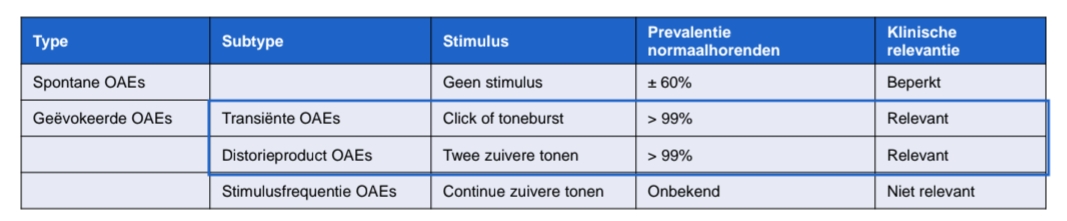 | Type | Subtype | Stimulus | Prevalentie normaalhorenden | Klinische relevantie |
|---|---|---|---|---|
| Spontane OAEs | | Geen stimulus | ± 60% | Beperkt |
| Geëvokeerde OAEs | Transiënte OAEs | Click of toneburst | > 99% | Relevant |
| | Distorieproduct OAEs | Twee zuivere tonen | > 99% | Relevant |
| | Stimulusfrequentie OAEs | Continue zuivere tonen | Onbekend | Niet relevant |